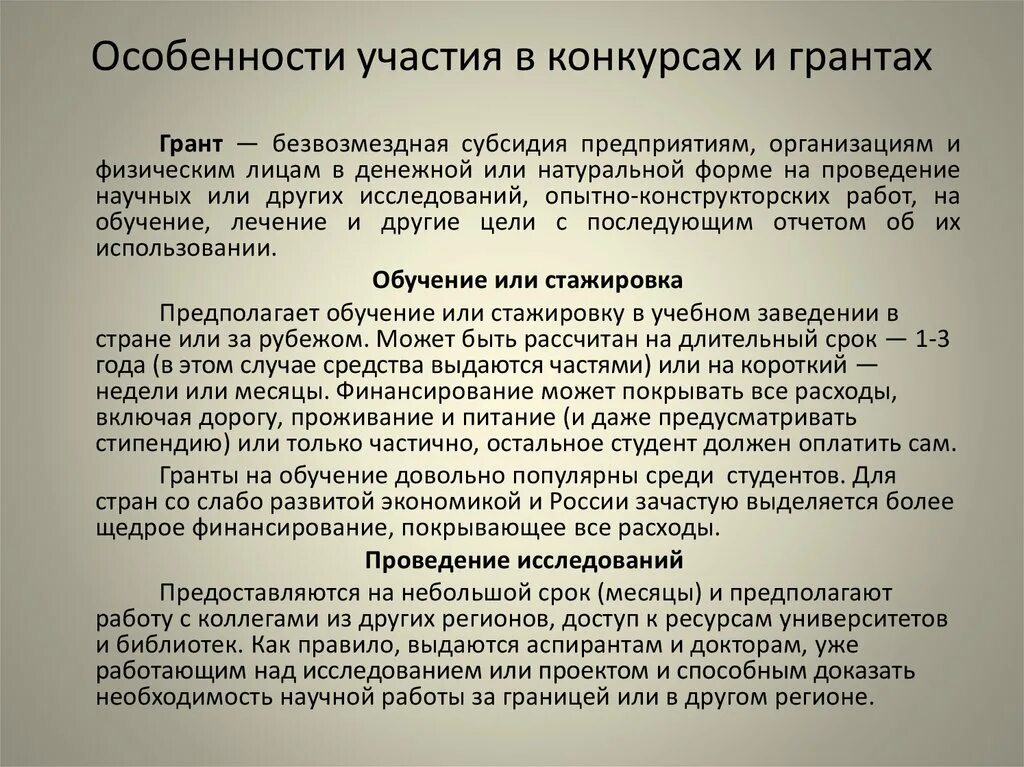 Особенности участия в конкурсах и грантах

Грант — безвозмездная субсидия предприятиям, организациям и физическим лицам в денежной или натуральной форме на проведение научных или других исследований, опытно-конструкторских работ, на обучение, лечение и другие цели с последующим отчетом об их использовании.

Обучение или стажировка

Предполагает обучение или стажировку в учебном заведении в стране или за рубежом. Может быть рассчитан на длительный срок — 1-3 года (в этом случае средства выдаются частями) или на короткий — недели или месяцы. Финансирование может покрывать все расходы, включая дорогу, проживание и питание (и даже предусматривать стипендию) или только частично, остальное студент должен оплатить сам.

Гранты на обучение довольно популярны среди студентов. Для стран со слабо развитой экономикой и России зачастую выделяется более щедрое финансирование, покрывающее все расходы.

Проведение исследований

Предоставляются на небольшой срок (месяцы) и предполагают работу с коллегами из других регионов, доступ к ресурсам университетов и библиотек. Как правило, выдаются аспирантам и докторам, уже работающим над исследованием или проектом и способным доказать необходимость научной работы за границей или в другом регионе.